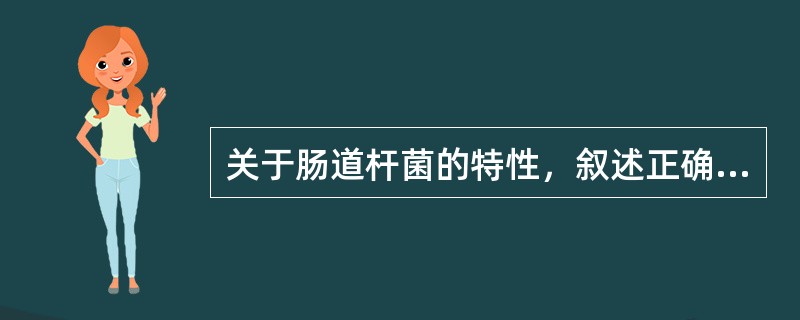 关于肠道杆菌的特性，叙述正确...